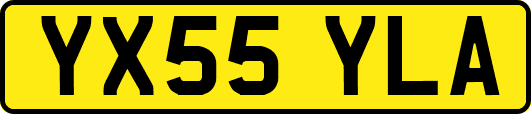 YX55 YLA